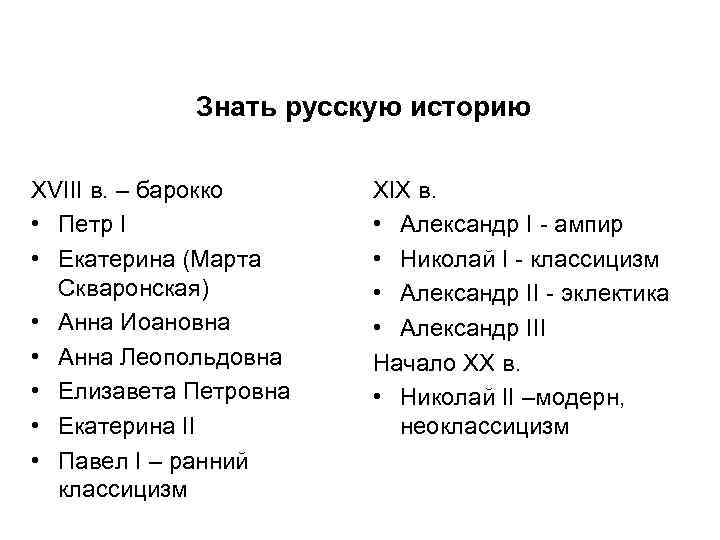 Знать русскую историю

XVIII в. – барокко
• Петр I
• Екатерина (Марта Скваронская)
• Анна Иоановна
• Анна Леопольдовна
• Елизавета Петровна
• Екатерина II
• Павел I – ранний классицизм

XIX в.
• Александр I - ампир
• Николай I - классицизм
• Александр II - эклектика
• Александр III
Начало XX в.
• Николай II –модерн, неоклассицизм